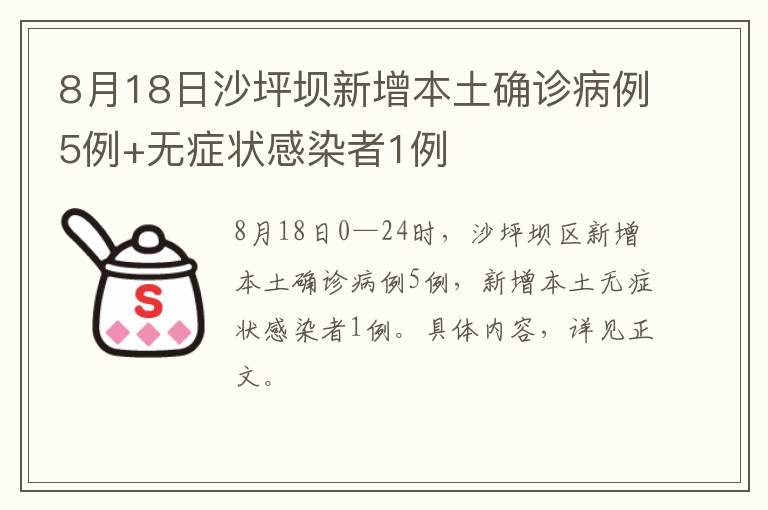 8月18日沙坪坝新增本土确诊病例5例+无症状感染者1例

S

8月18日0—24时，沙坪坝区新增本土确诊病例5例，新增本土无症状感染者1例。具体内容，详见正文。